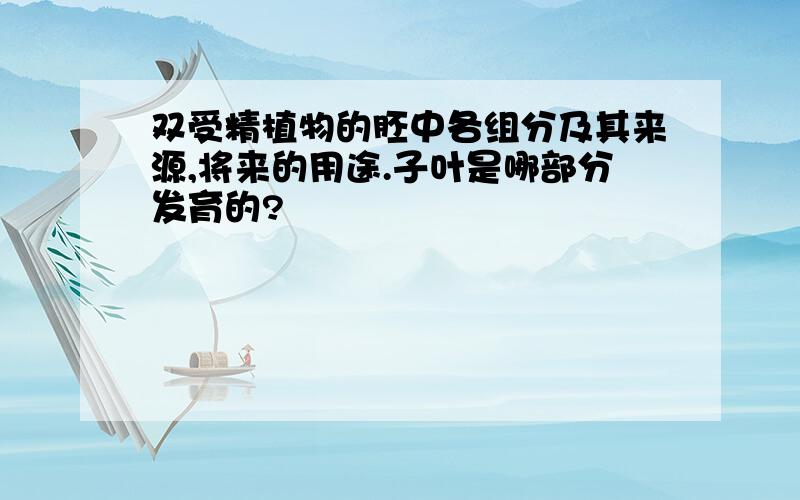 双受精植物的胚中各组分及其来源,将来的用途.子叶是哪部分发育的?